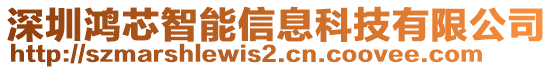 深圳鸿芯智能信息科技有限公司
http://szmarshlewis2.cn.coovee.com